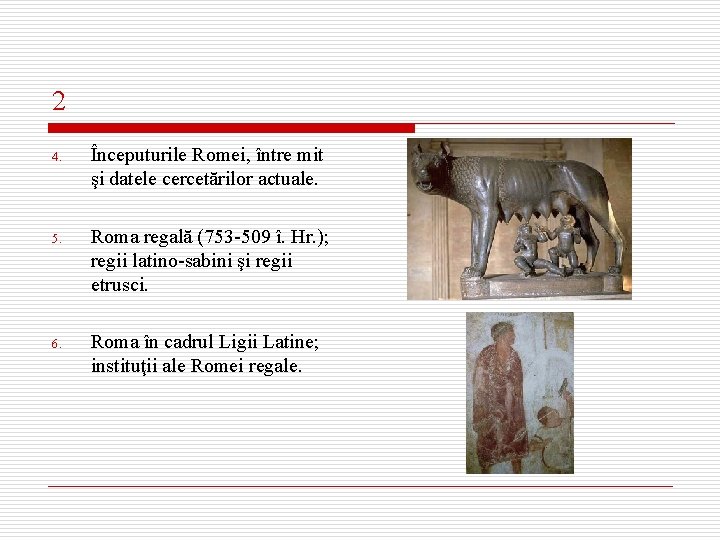 2

4. Începuturile Romei, între mit şi datele cercetărilor actuale.

5. Roma regală (753-509 î. Hr.); regii latino-sabini şi regii etrusci.

6. Roma în cadrul Ligii Latine; instituţii ale Romei regale.